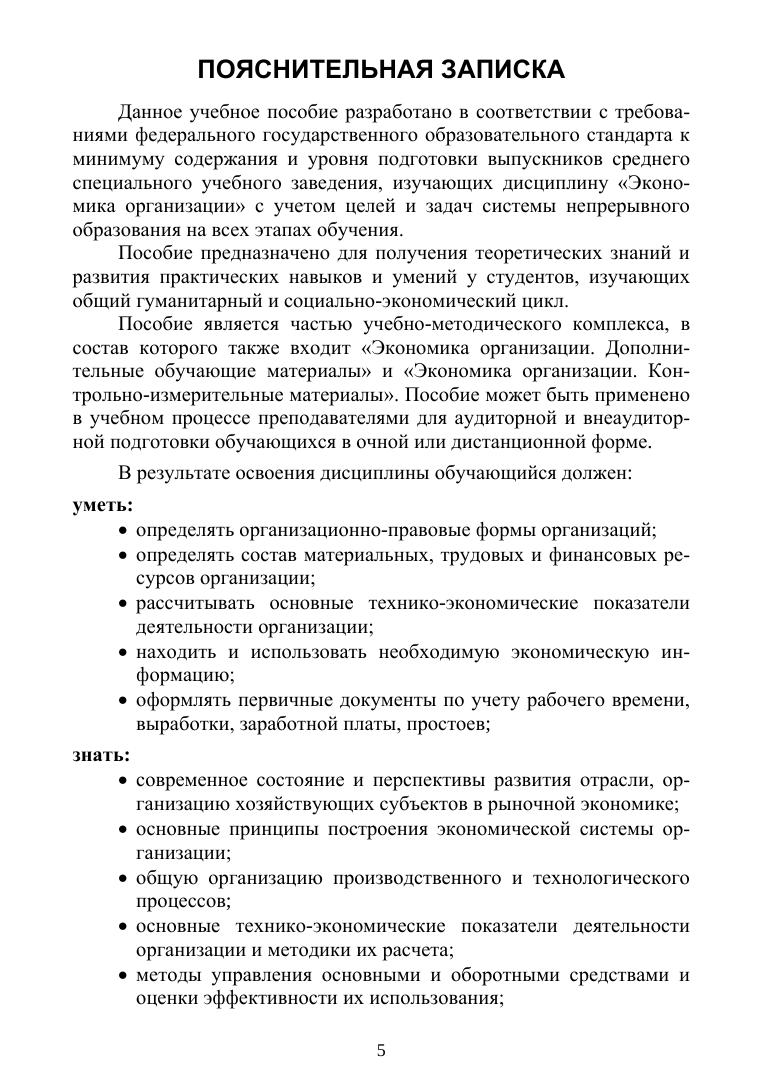 ПОЯСНИТЕЛЬНАЯ ЗАПИСКА

Данное учебное пособие разработано в соответствии с требованиями федерального государственного образовательного стандарта к минимуму содержания и уровня подготовки выпускников среднего специального учебного заведения, изучающих дисциплину «Экономика организации» с учетом целей и задач системы непрерывного образования на всех этапах обучения.

Пособие предназначено для получения теоретических знаний и развития практических навыков и умений у студентов, изучающих общий гуманитарный и социально-экономический цикл.

Пособие является частью учебно-методического комплекса, в состав которого также входит «Экономика организации. Дополнительные обучающие материалы» и «Экономика организации. Контрольно-измерительные материалы». Пособие может быть применено в учебном процессе преподавателями для аудиторной и внеаудиторной подготовки обучающихся в очной или дистанционной форме.

В результате освоения дисциплины обучающийся должен:

уметь:
• определять организационно-правовые формы организаций;
• определять состав материальных, трудовых и финансовых ресурсов организации;
• рассчитывать основные технико-экономические показатели деятельности организации;
• находить и использовать необходимую экономическую информацию;
• оформлять первичные документы по учету рабочего времени, выработки, заработной платы, простоев;

знать:
• современное состояние и перспективы развития отрасли, организацию хозяйствующих субъектов в рыночной экономике;
• основные принципы построения экономической системы организации;
• общую организацию производственного и технологического процессов;
• основные технико-экономические показатели деятельности организации и методики их расчета;
• методы управления основными и оборотными средствами и оценки эффективности их использования;

5